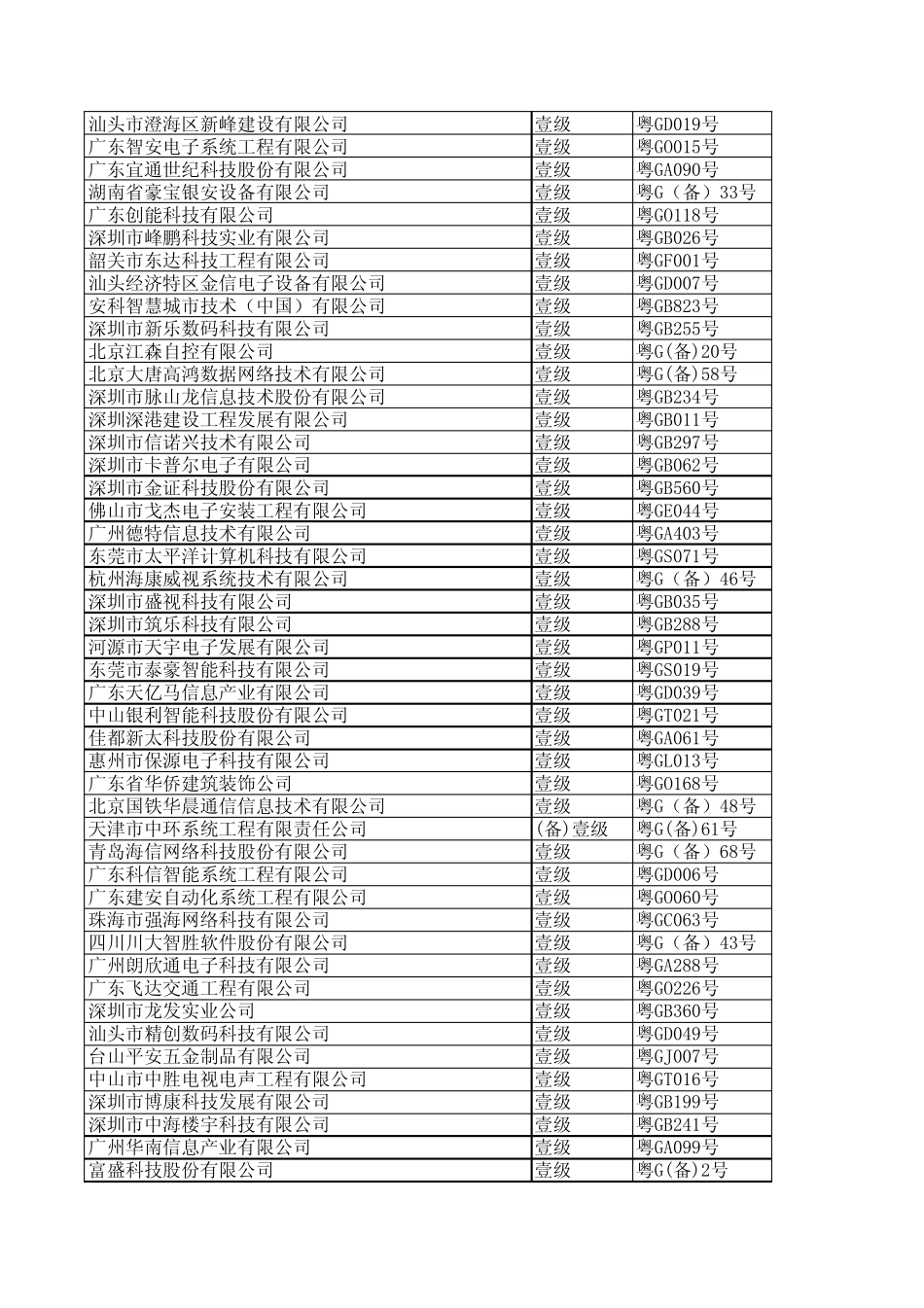 | | | |
|---|---|---|
| 汕头市澄海区新峰建设有限公司 | 壹级 | 粤GD019号 |
| 广东智安电子系统工程有限公司 | 壹级 | 粤G0015号 |
| 广东宜通世纪科技股份有限公司 | 壹级 | 粤GA090号 |
| 湖南省豪宝银安设备有限公司 | 壹级 | 粤G（备）33号 |
| 广东创能科技有限公司 | 壹级 | 粤G0118号 |
| 深圳市峰鹏科技实业有限公司 | 壹级 | 粤GB026号 |
| 韶关市东达科技工程有限公司 | 壹级 | 粤GF001号 |
| 汕头经济特区金信电子设备有限公司 | 壹级 | 粤GD007号 |
| 安科智慧城市技术（中国）有限公司 | 壹级 | 粤GB823号 |
| 深圳市新乐数码科技有限公司 | 壹级 | 粤GB255号 |
| 北京江森自控有限公司 | 壹级 | 粤G(备)20号 |
| 北京大唐高鸿数据网络技术有限公司 | 壹级 | 粤G(备)58号 |
| 深圳市脉山龙信息技术股份有限公司 | 壹级 | 粤GB234号 |
| 深圳深港建设工程发展有限公司 | 壹级 | 粤GB011号 |
| 深圳市信诺兴技术有限公司 | 壹级 | 粤GB297号 |
| 深圳市卡普尔电子有限公司 | 壹级 | 粤GB062号 |
| 深圳市金证科技股份有限公司 | 壹级 | 粤GB560号 |
| 佛山市戈杰电子安装工程有限公司 | 壹级 | 粤GE044号 |
| 广州德特信息技术有限公司 | 壹级 | 粤GA403号 |
| 东莞市太平洋计算机科技有限公司 | 壹级 | 粤GS071号 |
| 杭州海康威视系统技术有限公司 | 壹级 | 粤G（备）46号 |
| 深圳市盛视科技有限公司 | 壹级 | 粤GB035号 |
| 深圳市筑乐科技有限公司 | 壹级 | 粤GB288号 |
| 河源市天宇电子发展有限公司 | 壹级 | 粤GP011号 |
| 东莞市泰豪智能科技有限公司 | 壹级 | 粤GS019号 |
| 广东天亿马信息产业有限公司 | 壹级 | 粤GD039号 |
| 中山银利智能科技股份有限公司 | 壹级 | 粤GT021号 |
| 佳都新太科技股份有限公司 | 壹级 | 粤GA061号 |
| 惠州市保源电子科技有限公司 | 壹级 | 粤GL013号 |
| 广东省华侨建筑装饰公司 | 壹级 | 粤G0168号 |
| 北京国铁华晨通信信息技术有限公司 | 壹级 | 粤G（备）48号 |
| 天津市中环系统工程有限责任公司 | (备)壹级 | 粤G(备)61号 |
| 青岛海信网络科技股份有限公司 | 壹级 | 粤G（备）68号 |
| 广东科信智能系统工程有限公司 | 壹级 | 粤GD006号 |
| 广东建安自动化系统工程有限公司 | 壹级 | 粤G0060号 |
| 珠海市强海网络科技有限公司 | 壹级 | 粤GC063号 |
| 四川川大智胜软件股份有限公司 | 壹级 | 粤G（备）43号 |
| 广州朗欣通电子科技有限公司 | 壹级 | 粤GA288号 |
| 广东飞达交通工程有限公司 | 壹级 | 粤G0226号 |
| 深圳市龙发实业公司 | 壹级 | 粤GB360号 |
| 汕头市精创数码科技有限公司 | 壹级 | 粤GD049号 |
| 台山平安五金制品有限公司 | 壹级 | 粤GJ007号 |
| 中山市中胜电视电声工程有限公司 | 壹级 | 粤GT016号 |
| 深圳市博康科技发展有限公司 | 壹级 | 粤GB199号 |
| 深圳市中海楼宇科技有限公司 | 壹级 | 粤GB241号 |
| 广州华南信息产业有限公司 | 壹级 | 粤GA099号 |
| 富盛科技股份有限公司 | 壹级 | 粤G(备)2号 |